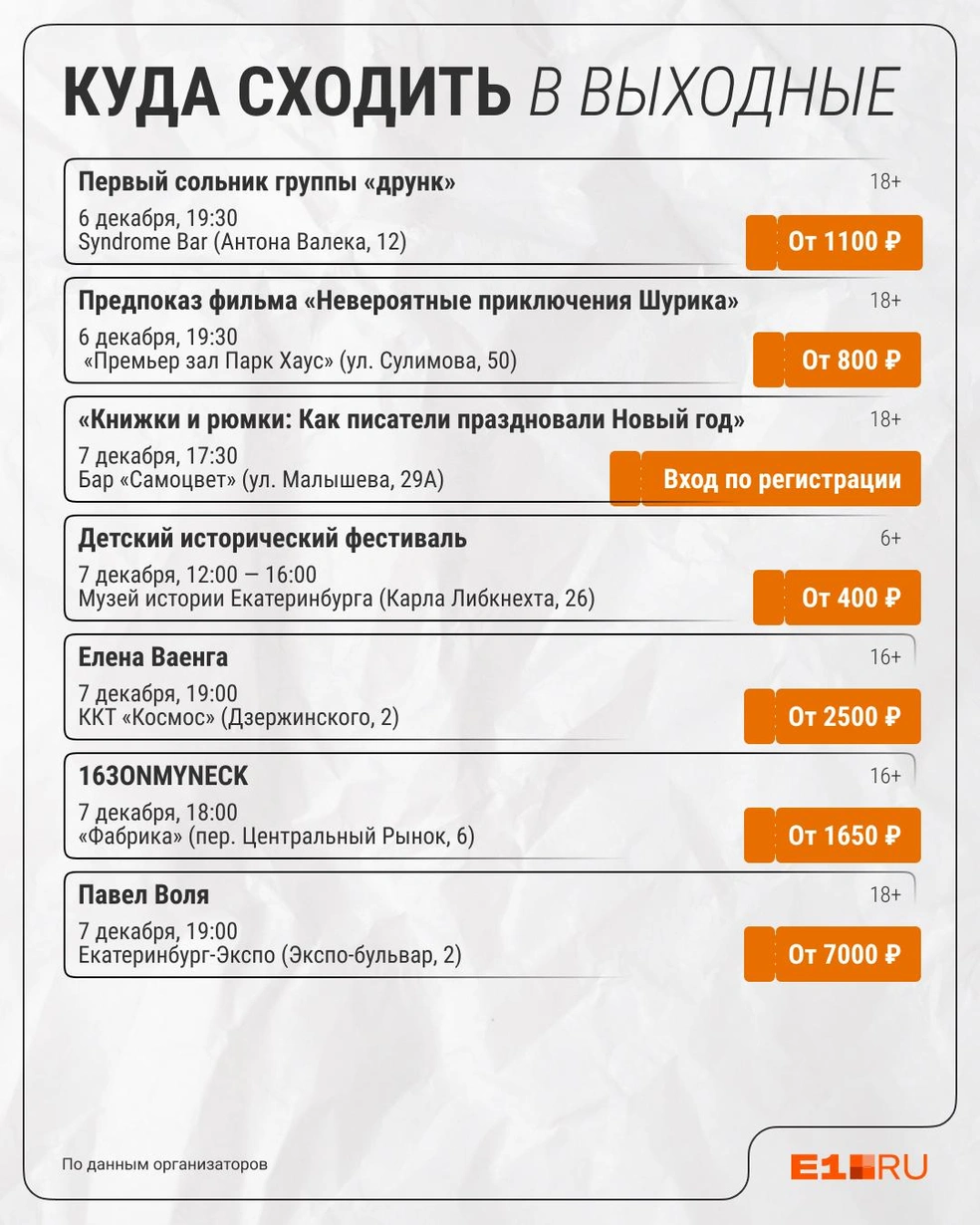 КУДА СХОДИТЬ В ВЫХОДНЫЕ

Первый сольник группы «друнк»
18+
6 декабря, 19:30
Syndrome Bar (Антона Валека, 12)
От 1100 ₽

Предпоказ фильма «Невероятные приключения Шурика»
18+
6 декабря, 19:30
«Премьер зал Парк Хаус» (ул. Сулимова, 50)
От 800 ₽

«Книжки и рюмки: Как писатели праздновали Новый год»
18+
7 декабря, 17:30
Бар «Самоцвет» (ул. Малышева, 29А)
Вход по регистрации

Детский исторический фестиваль
6+
7 декабря, 12:00 — 16:00
Музей истории Екатеринбурга (Карла Либкнехта, 26)
От 400 ₽

Елена Ваенга
16+
7 декабря, 19:00
ККТ «Космос» (Дзержинского, 2)
От 2500 ₽

163ONMYNECK
16+
7 декабря, 18:00
«Фабрика» (пер. Центральный Рынок, 6)
От 1650 ₽

Павел Воля
18+
7 декабря, 19:00
Екатеринбург-Экспо (Экспо-бульвар, 2)
От 7000 ₽

По данным организаторов

E1.RU